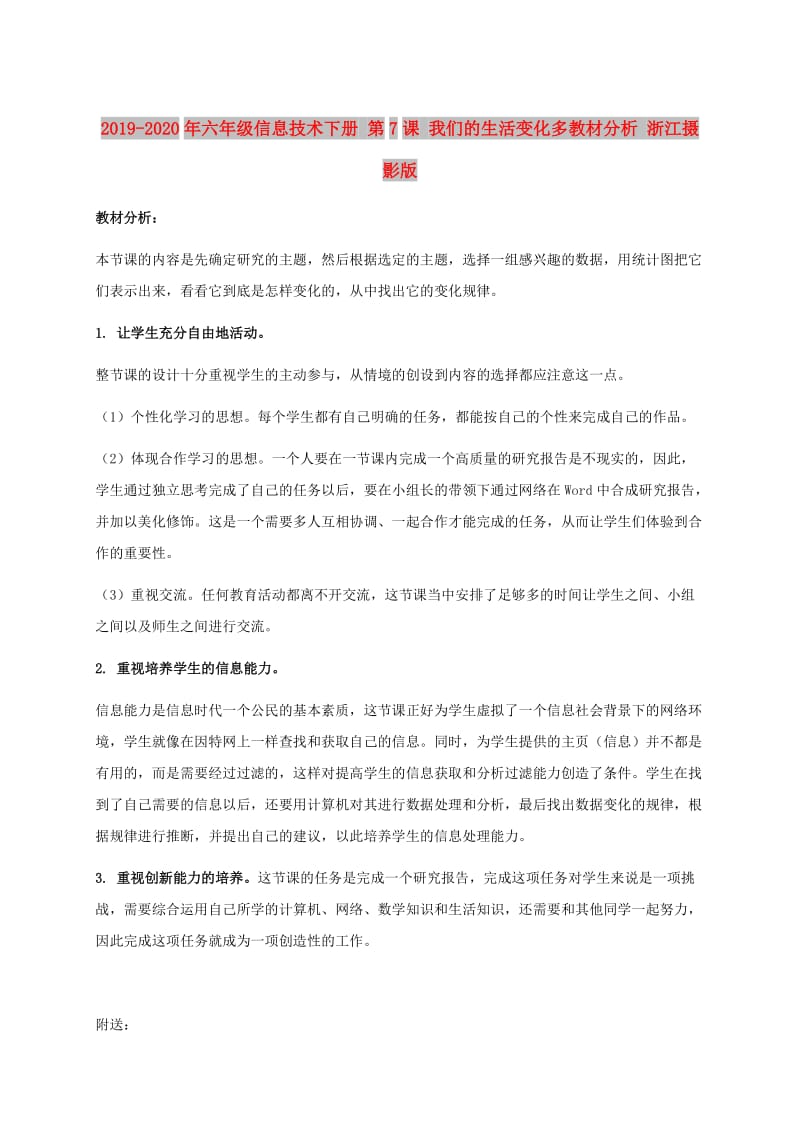 2019-2020年六年级信息技术下册 第7课 我们的生活变化多教材分析 浙江摄影版

教材分析：

本节课的内容是先确定研究的主题，然后根据选定的主题，选择一组感兴趣的数据，用统计图把它们表示出来，看看它到底是怎样变化的，从中找出它的变化规律。

1. 让学生充分自由地活动。

整节课的设计十分重视学生的主动参与，从情境的创设到内容的选择都应注意这一点。

（1）个性化学习的思想。每个学生都有自己明确的任务，都能按自己的个性来完成自己的作品。

（2）体现合作学习的思想。一个人要在一节课内完成一个高质量的研究报告是不现实的，因此，学生通过独立思考完成了自己的任务以后，要在小组长的带领下通过网络在Word中合成研究报告，并加以美化修饰。这是一个需要多人互相协调、一起合作才能完成的任务，从而让学生们体验到合作的重要性。

（3）重视交流。任何教育活动都离不开交流，这节课当中安排了足够多的时间让学生之间、小组之间以及师生之间进行交流。

2. 重视培养学生的信息能力。

信息能力是信息时代一个公民的基本素质，这节课正好为学生虚拟了一个信息社会背景下的网络环境，学生就像在因特网上一样查找和获取自己的信息。同时，为学生提供的主页（信息）并不都是有用的，而是需要经过过滤的，这样对提高学生的信息获取和分析过滤能力创造了条件。学生在找到了自己需要的信息以后，还要用计算机对其进行数据处理和分析，最后找出数据变化的规律，根据规律进行推断，并提出自己的建议，以此培养学生的信息处理能力。

3. 重视创新能力的培养。这节课的任务是完成一个研究报告，完成这项任务对学生来说是一项挑战，需要综合运用自己所学的计算机、网络、数学知识和生活知识，还需要和其他同学一起努力，因此完成这项任务就成为一项创造性的工作。

附送：